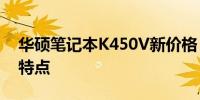 华硕笔记本K450V新价格特点